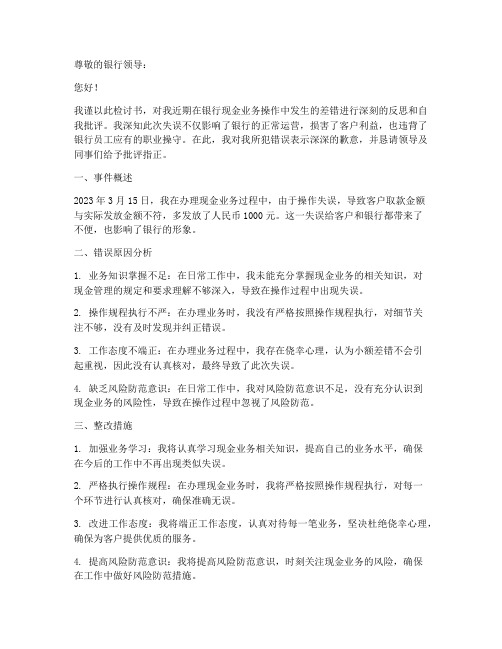 尊敬的银行领导：

您好！

我谨以此检讨书，对我近期在银行现金业务操作中发生的差错进行深刻的反思和自我批评。我深知此次失误不仅影响了银行的正常运营，损害了客户利益，也违背了银行员工应有的职业操守。在此，我对我所犯错误表示深深的歉意，并恳请领导及同事们给予批评指正。

一、事件概述

2023 年 3 月 15 日，我在办理现金业务过程中，由于操作失误，导致客户取款金额与实际发放金额不符，多发放了人民币 1000 元。这一失误给客户和银行都带来了不便，也影响了银行的形象。

二、错误原因分析

1. 业务知识掌握不足：在日常工作中，我未能充分掌握现金业务的相关知识，对现金管理的规定和要求理解不够深入，导致在操作过程中出现失误。

2. 操作规程执行不严：在办理业务时，我没有严格按照操作规程执行，对细节关注不够，没有及时发现并纠正错误。

3. 工作态度不端正：在办理业务过程中，我存在侥幸心理，认为小额差错不会引起重视，因此没有认真核对，最终导致了此次失误。

4. 缺乏风险防范意识：在日常工作中，我对风险防范意识不足，没有充分认识到现金业务的风险性，导致在操作过程中忽视了风险防范。

三、整改措施

1. 加强业务学习：我将认真学习现金业务相关知识，提高自己的业务水平，确保在今后的工作中不再出现类似失误。

2. 严格执行操作规程：在办理现金业务时，我将严格按照操作规程执行，对每一个环节进行认真核对，确保准确无误。

3. 改进工作态度：我将端正工作态度，认真对待每一笔业务，坚决杜绝侥幸心理，确保为客户提供优质的服务。

4. 提高风险防范意识：我将提高风险防范意识，时刻关注现金业务的风险，确保在工作中做好风险防范措施。